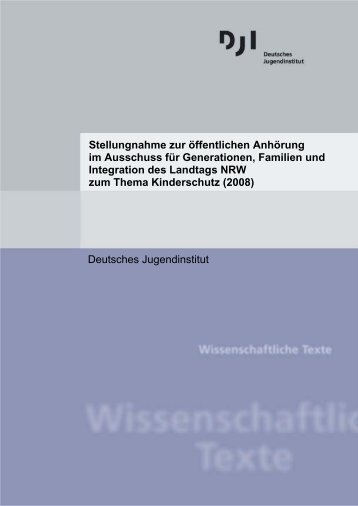 DJI
Deutsches
Jugendinstitut

Stellungnahme zur öffentlichen Anhörung im Ausschuss für Generationen, Familien und Integration des Landtags NRW zum Thema Kinderschutz (2008)

Deutsches Jugendinstitut

Wissenschaftliche Texte

Wissenschaftlic
Texte